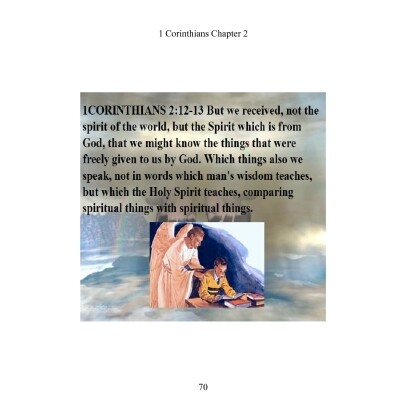 1 Corinthians Chapter 2

1CORINTHIANS 2:12-13 But we received, not the spirit of the world, but the Spirit which is from God, that we might know the things that were freely given to us by God. Which things also we speak, not in words which man's wisdom teaches, but which the Holy Spirit teaches, comparing spiritual things with spiritual things.

70